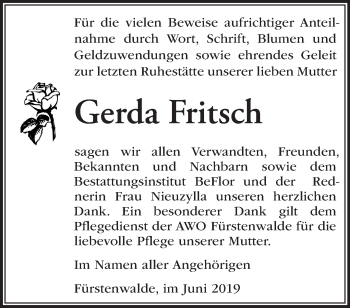 Für die vielen Beweise aufrichtiger Anteilnahme durch Wort, Schrift, Blumen und Geldzuwendungen sowie ehrendes Geleit zur letzten Ruhestätte unserer lieben Mutter

Gerda Fritsch

sagen wir allen Verwandten, Freunden, Bekannten und Nachbarn sowie dem Bestattungsinstitut BeFlor und der Rednerin Frau Nieuzylla unseren herzlichen Dank. Ein besonderer Dank gilt dem Pflegedienst der AWO Fürstenwalde für die liebevolle Pflege unserer Mutter.

Im Namen aller Angehörigen

Fürstenwalde, im Juni 2019